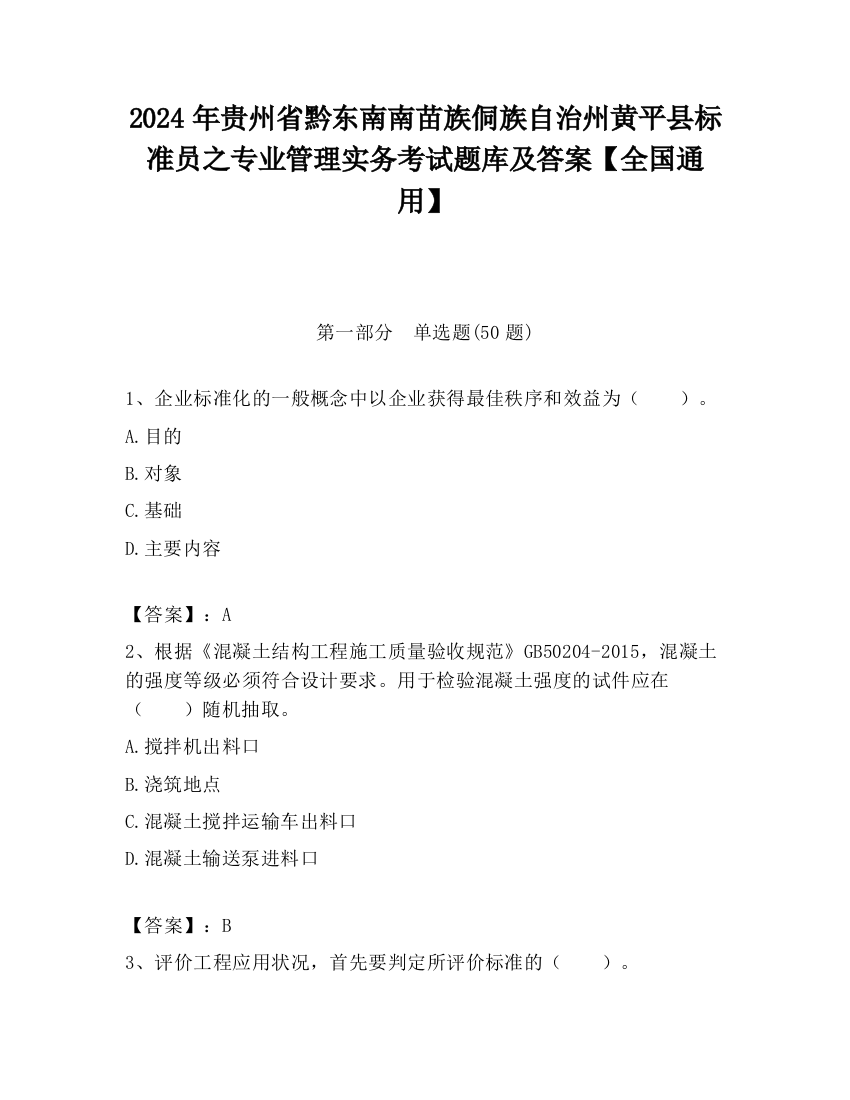 2024 年贵州省黔东南南苗族侗族自治州黄平县标准员之专业管理实务考试题库及答案【全国通用】

第一部分　单选题(50 题)

1、企业标准化的一般概念中以企业获得最佳秩序和效益为（　　）。

A.目的

B.对象

C.基础

D.主要内容

【答案】：A

2、根据《混凝土结构工程施工质量验收规范》GB50204-2015，混凝土的强度等级必须符合设计要求。用于检验混凝土强度的试件应在（　　）随机抽取。

A.搅拌机出料口

B.浇筑地点

C.混凝土搅拌运输车出料口

D.混凝土输送泵进料口

【答案】：B

3、评价工程应用状况，首先要判定所评价标准的（　　）。